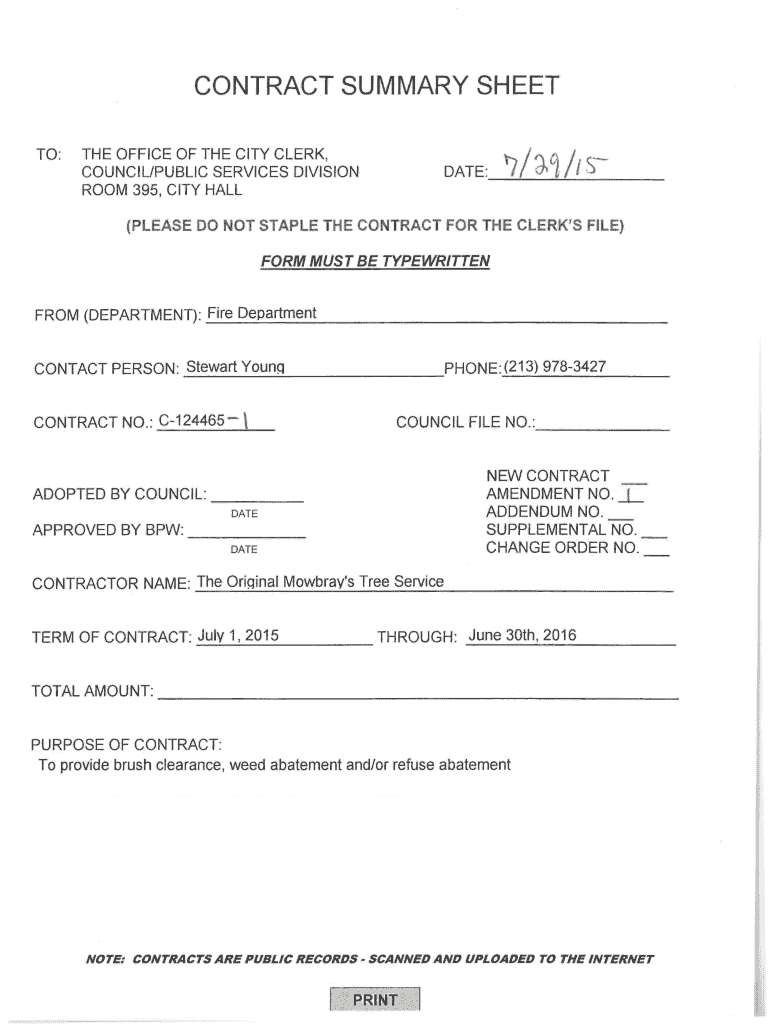 CONTRACT SUMMARY SHEET

TO: THE OFFICE OF THE CITY CLERK, COUNCIL/PUBLIC SERVICES DIVISION ROOM 395, CITY HALL

DATE: 7/29/15

(PLEASE DO NOT STAPLE THE CONTRACT FOR THE CLERK'S FILE)

FORM MUST BE TYPEWRITTEN

FROM (DEPARTMENT): Fire Department

CONTACT PERSON: Stewart Young PHONE: (213) 978-3427

CONTRACT NO.: C-124465-1 COUNCIL FILE NO.:

ADOPTED BY COUNCIL:
DATE
APPROVED BY BPW:
DATE

NEW CONTRACT
AMENDMENT NO. 1
ADDENDUM NO.
SUPPLEMENTAL NO.
CHANGE ORDER NO.

CONTRACTOR NAME: The Original Mowbray's Tree Service

TERM OF CONTRACT: July 1, 2015 THROUGH: June 30th, 2016

TOTAL AMOUNT:

PURPOSE OF CONTRACT:
To provide brush clearance, weed abatement and/or refuse abatement

NOTE: CONTRACTS ARE PUBLIC RECORDS - SCANNED AND UPLOADED TO THE INTERNET

PRINT